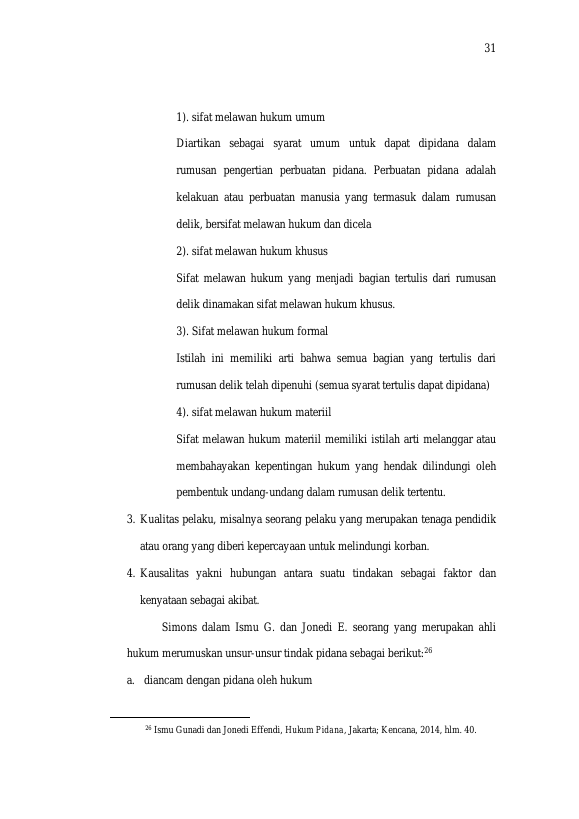 31

1). sifat melawan hukum umum

Diartikan sebagai syarat umum untuk dapat dipidana dalam rumusan pengertian perbuatan pidana. Perbuatan pidana adalah kelakuan atau perbuatan manusia yang termasuk dalam rumusan delik, bersifat melawan hukum dan dicela

2). sifat melawan hukum khusus

Sifat melawan hukum yang menjadi bagian tertulis dari rumusan delik dinamakan sifat melawan hukum khusus.

3). Sifat melawan hukum formal

Istilah ini memiliki arti bahwa semua bagian yang tertulis dari rumusan delik telah dipenuhi (semua syarat tertulis dapat dipidana)

4). sifat melawan hukum materiil

Sifat melawan hukum materiil memiliki istilah arti melanggar atau membahayakan kepentingan hukum yang hendak dilindungi oleh pembentuk undang-undang dalam rumusan delik tertentu.

3. Kualitas pelaku, misalnya seorang pelaku yang merupakan tenaga pendidik atau orang yang diberi kepercayaan untuk melindungi korban.

4. Kausalitas yakni hubungan antara suatu tindakan sebagai faktor dan kenyataan sebagai akibat.

Simons dalam Ismu G. dan Jonedi E. seorang yang merupakan ahli hukum merumuskan unsur-unsur tindak pidana sebagai berikut:$^{26}$

a. diancam dengan pidana oleh hukum

$^{26}$ Ismu Gunadi dan Jonedi Effendi, Hukum Pidana, Jakarta; Kencana, 2014, hlm. 40.